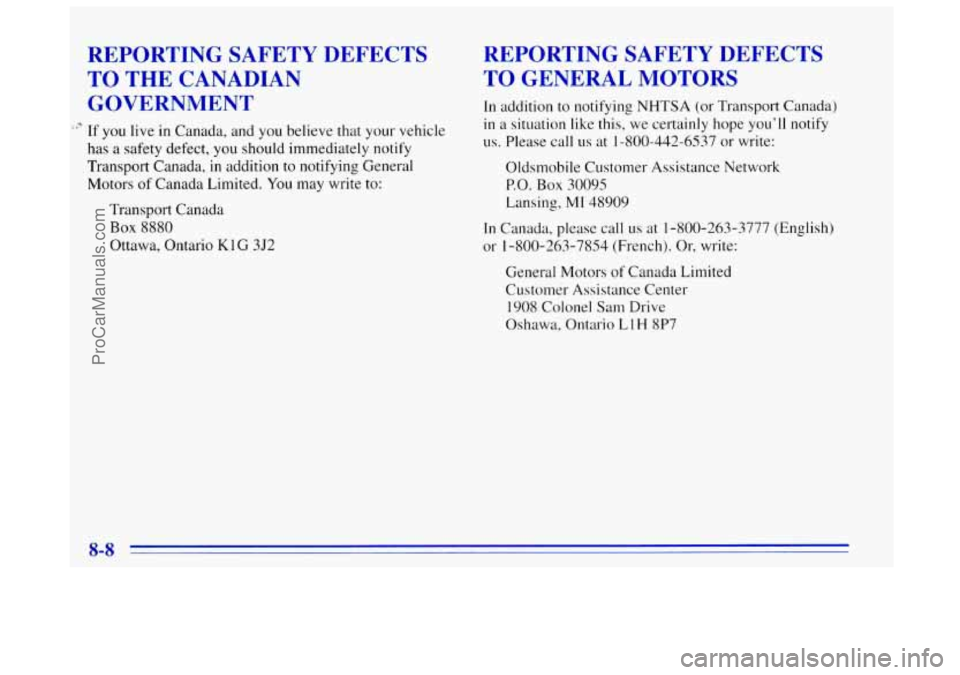 REPORTING SAFETY DEFECTS TO THE CANADIAN GOVERNMENT

If you live in Canada, and you believe that your vehicle has a safety defect, you should immediately notify Transport Canada, in addition to notifying General Motors of Canada Limited. You may write to:

Transport Canada
Box 8880
Ottawa, Ontario K1G 3J2

REPORTING SAFETY DEFECTS TO GENERAL MOTORS

In addition to notifying NHTSA (or Transport Canada) in a situation like this, we certainly hope you'll notify us. Please call us at 1-800-442-6537 or write:

Oldsmobile Customer Assistance Network
P.O. Box 30095
Lansing, MI 48909

In Canada, please call us at 1-800-263-3777 (English) or 1-800-263-7854 (French). Or, write:

General Motors of Canada Limited
Customer Assistance Center
1908 Colonel Sam Drive
Oshawa, Ontario L1H 8P7

8-8

ProCarManuals.com

carmanualsonline.info